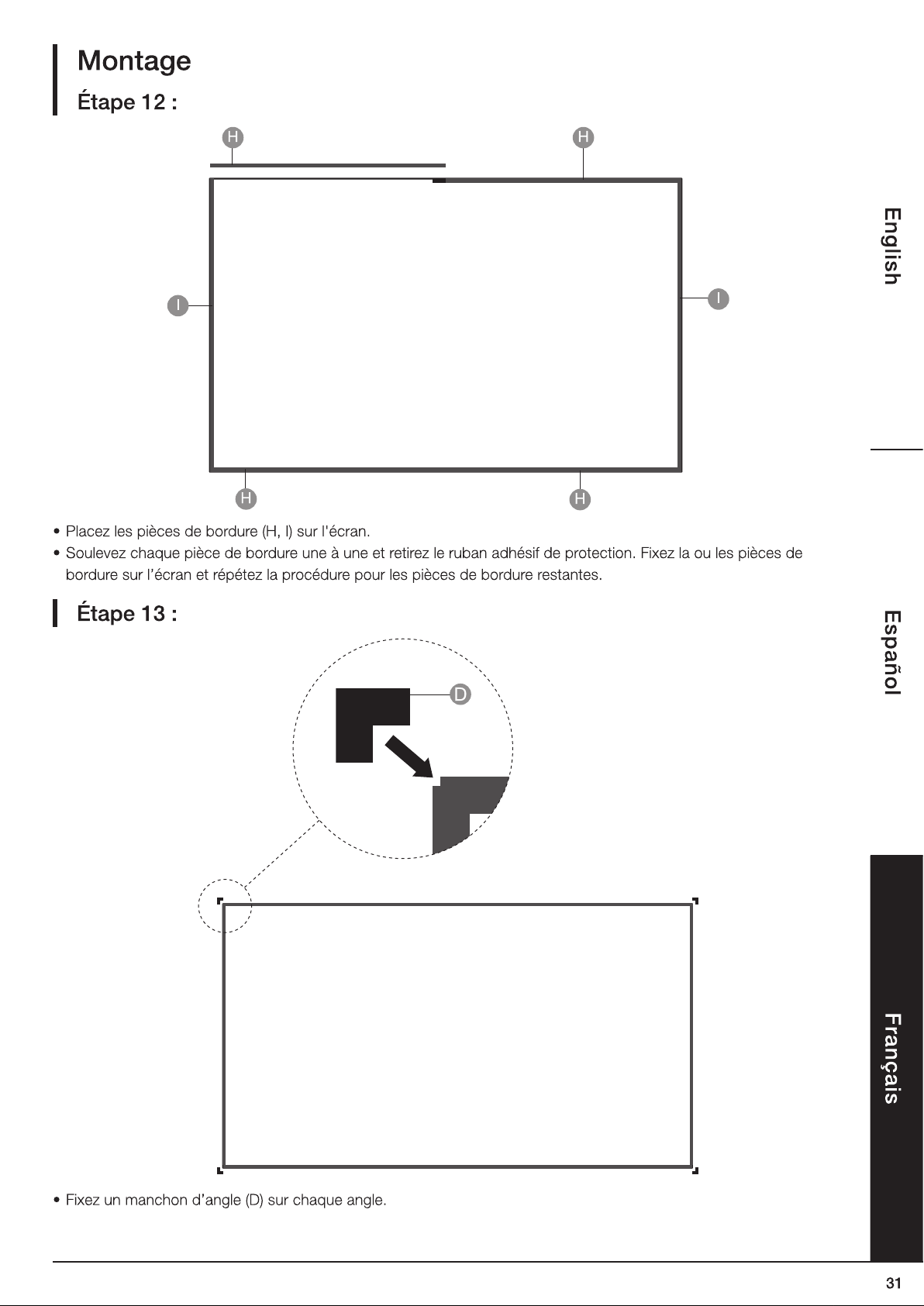 Montage

Étape 12 :

H

H

I

I

H

H

• Placez les pièces de bordure (H, I) sur l'écran.
• Soulevez chaque pièce de bordure une à une et retirez le ruban adhésif de protection. Fixez la ou les pièces de bordure sur l'écran et répétez la procédure pour les pièces de bordure restantes.

Étape 13 :

D

• Fixez un manchon d'angle (D) sur chaque angle.

English

Español

Français

31